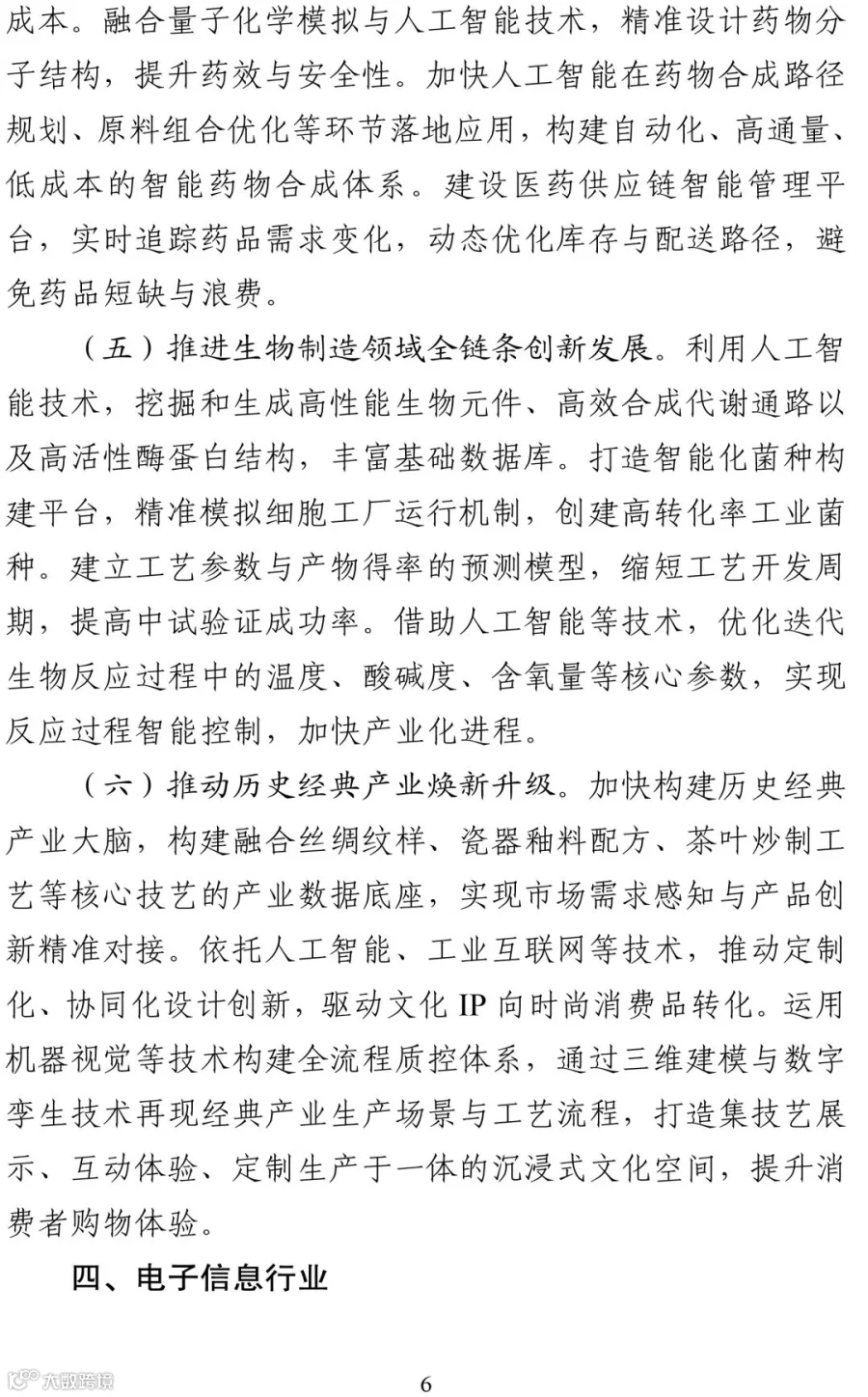 成本。融合量子化学模拟与人工智能技术，精准设计药物分子结构，提升药效与安全性。加快人工智能在药物合成路径规划、原料组合优化等环节落地应用，构建自动化、高通量、低成本的智能药物合成体系。建设医药供应链智能管理平台，实时追踪药品需求变化，动态优化库存与配送路径，避免药品短缺与浪费。

（五）推进生物制造领域全链条创新发展。利用人工智能技术，挖掘和生成高性能生物元件、高效合成代谢通路以及高活性酶蛋白结构，丰富基础数据库。打造智能化菌种构建平台，精准模拟细胞工厂运行机制，创建高转化率工业菌种。建立工艺参数与产物得率的预测模型，缩短工艺开发周期，提高中试验证成功率。借助人工智能等技术，优化迭代生物反应过程中的温度、酸碱度、含氧量等核心参数，实现反应过程智能控制，加快产业化进程。

（六）推动历史经典产业焕新升级。加快构建历史经典产业大脑，构建融合丝绸纹样、瓷器釉料配方、茶叶炒制工艺等核心技艺的产业数据底座，实现市场需求感知与产品创新精准对接。依托人工智能、工业互联网等技术，推动定制化、协同化设计创新，驱动文化IP向时尚消费品转化。运用机器视觉等技术构建全流程质控体系，通过三维建模与数字孪生技术再现经典产业生产场景与工艺流程，打造集技艺展示、互动体验、定制生产于一体的沉浸式文化空间，提升消费者购物体验。

四、电子信息行业

6

大数跨境